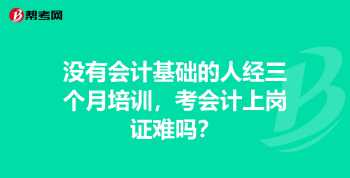 帮考网

没有会计基础的人经三个月培训，考会计上岗证难吗？